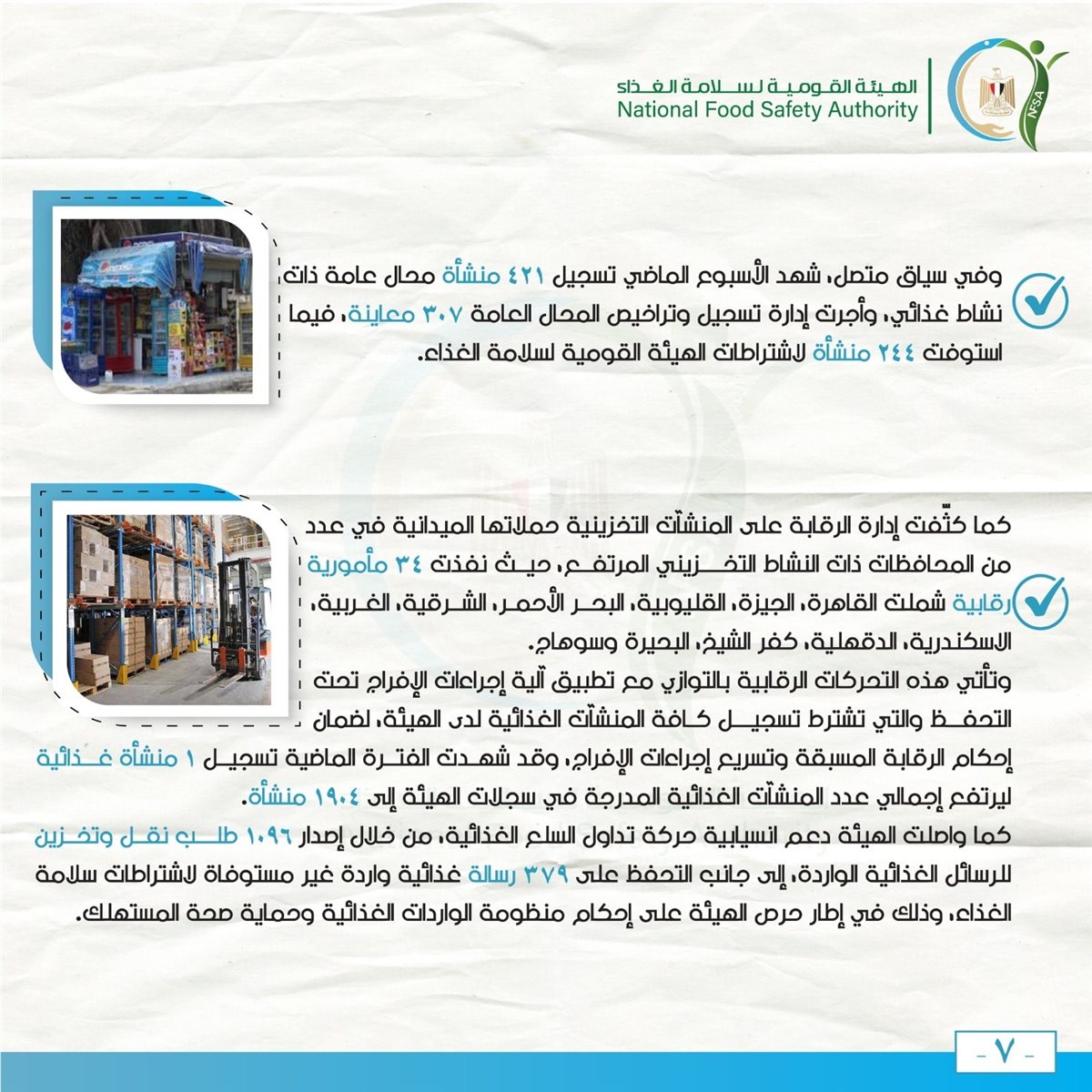 الهيئة القومية لسلامة الغذاء
National Food Safety Authority
NFSA

وفي سياق متصل، شهد الأسبوع الماضي تسجيل ٤٢١ منشأة محال عامة ذات نشاط غذائي، وأجرت إدارة تسجيل وتراخيص المحال العامة ٣٠٧ معاينة، فيما استوفت ٢٤٤ منشأة لاشتراطات الهيئة القومية لسلامة الغذاء.

كما كثّفت إدارة الرقابة على المنشآت التخزينية حملاتها الميدانية في عدد من المحافظات ذات النشاط التخزيني المرتفع، حيث نفذت ٣٤ مأمورية رقابية شملت القاهرة، الجيزة، القليوبية، البحر الأحمر، الشرقية، الغربية، الاسكندرية، الدقهلية، كفر الشيخ، البحيرة وسوهاج.
وتأتي هذه التحركات الرقابية بالتوازي مع تطبيق آلية إجراءات الإفراج تحت التحفظ والتي تشترط تسجيل كافة المنشآت الغذائية لدى الهيئة، لضمان إحكام الرقابة المسبقة وتسريع إجراءات الإفراج، وقد شهدت الفترة الماضية تسجيل ١ منشأة غذائية ليرتفع إجمالي عدد المنشآت الغذائية المدرجة في سجلات الهيئة إلى ١٩٠٤ منشأة.
كما واصلت الهيئة دعم انسيابية حركة تداول السلع الغذائية، من خلال إصدار ١٠٩٦ طلب نقل وتخزين للرسائل الغذائية الواردة، إلى جانب التحفظ على ٣٧٩ رسالة غذائية واردة غير مستوفاة لاشتراطات سلامة الغذاء، وذلك في إطار حرص الهيئة على إحكام منظومة الواردات الغذائية وحماية صحة المستهلك.

- ٧ -